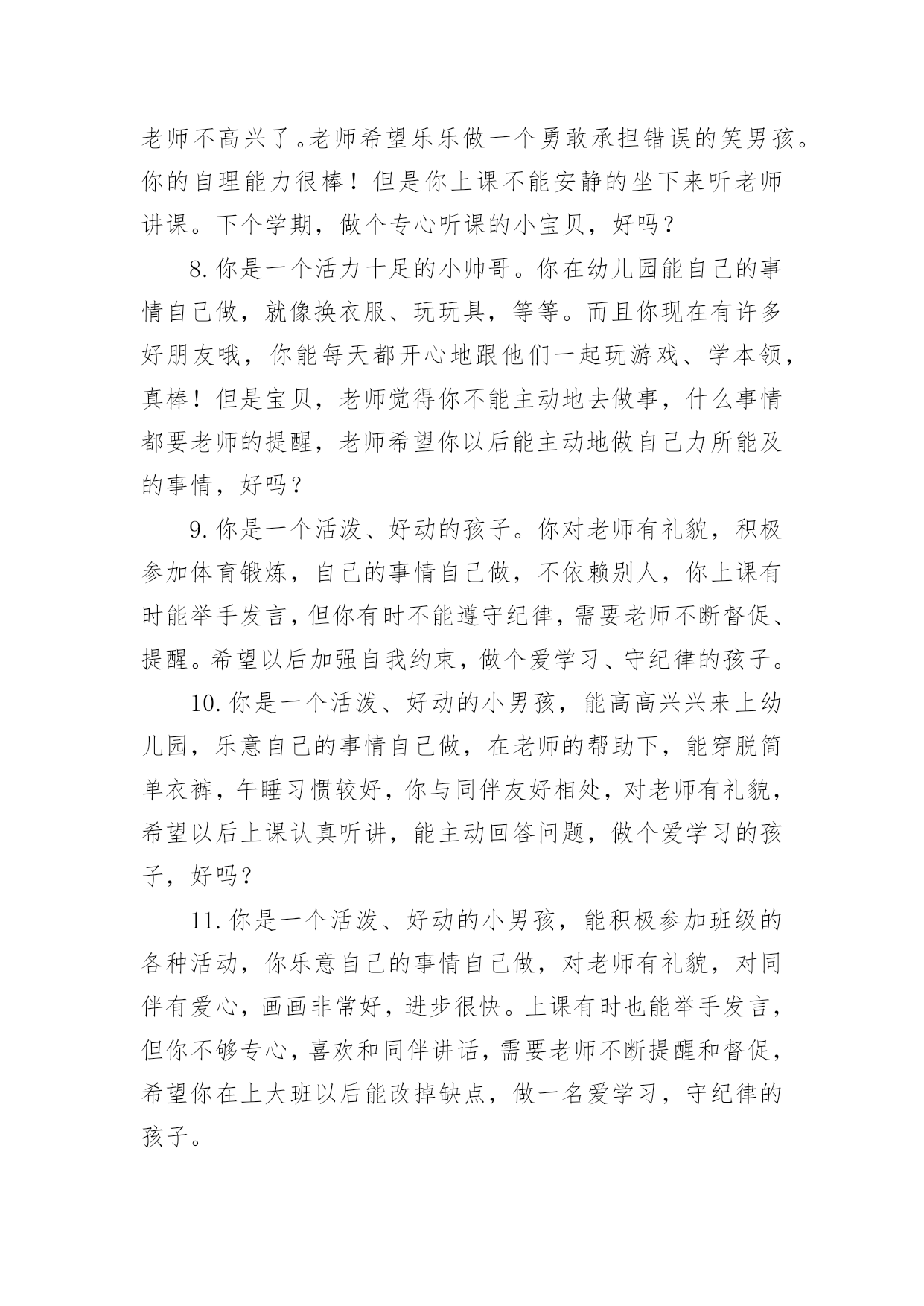 老师不高兴了。老师希望乐乐做一个勇敢承担错误的笑男孩。你的自理能力很棒！但是你上课不能安静的坐下来听老师讲课。下个学期，做个专心听课的小宝贝，好吗？

8.你是一个活力十足的小帅哥。你在幼儿园能自己的事情自己做，就像换衣服、玩玩具，等等。而且你现在有许多好朋友哦，你能每天都开心地跟他们一起玩游戏、学本领，真棒！但是宝贝，老师觉得你不能主动地去做事，什么事情都要老师的提醒，老师希望你以后能主动地做自己力所能及的事情，好吗？

9.你是一个活泼、好动的孩子。你对老师有礼貌，积极参加体育锻炼，自己的事情自己做，不依赖别人，你上课有时能举手发言，但你有时不能遵守纪律，需要老师不断督促、提醒。希望以后加强自我约束，做个爱学习、守纪律的孩子。

10.你是一个活泼、好动的小男孩，能高高兴兴来上幼儿园，乐意自己的事情自己做，在老师的帮助下，能穿脱简单衣裤，午睡习惯较好，你与同伴友好相处，对老师有礼貌，希望以后上课认真听讲，能主动回答问题，做个爱学习的孩子，好吗？

11.你是一个活泼、好动的小男孩，能积极参加班级的各种活动，你乐意自己的事情自己做，对老师有礼貌，对同伴有爱心，画画非常好，进步很快。上课有时也能举手发言，但你不够专心，喜欢和同伴讲话，需要老师不断提醒和督促，希望你在上大班以后能改掉缺点，做一名爱学习，守纪律的孩子。